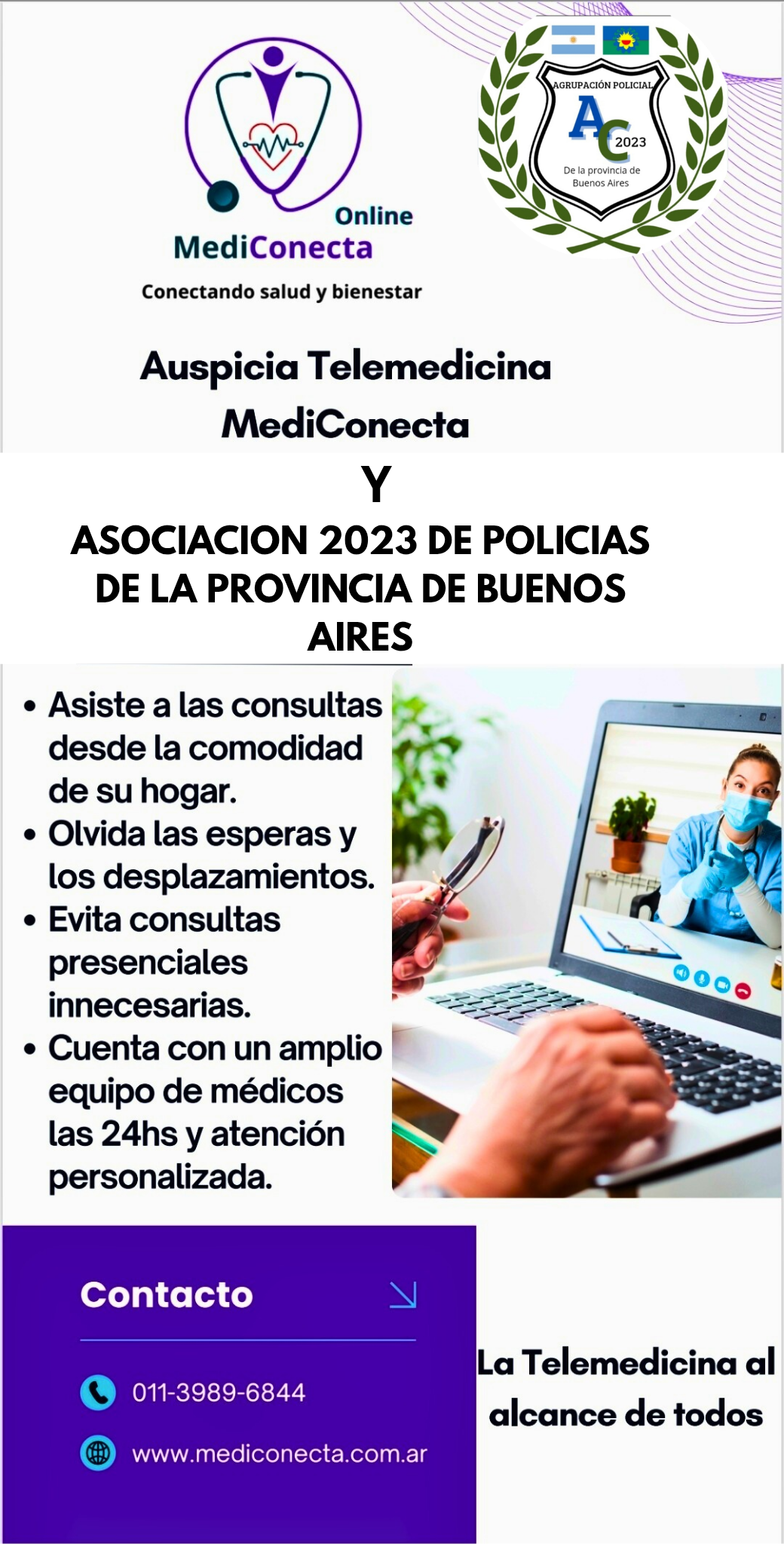 Online
MediConecta
Conectando salud y bienestar

AGRUPACIÓN POLICIAL
AC
2023
De la provincia de Buenos Aires

Auspicia Telemedicina MediConecta

Y

ASOCIACION 2023 DE POLICIAS DE LA PROVINCIA DE BUENOS AIRES

• Asiste a las consultas desde la comodidad de su hogar.
• Olvida las esperas y los desplazamientos.
• Evita consultas presenciales innecesarias.
• Cuenta con un amplio equipo de médicos las 24hs y atención personalizada.

Contacto

011-3989-6844

www.mediconecta.com.ar

La Telemedicina al alcance de todos